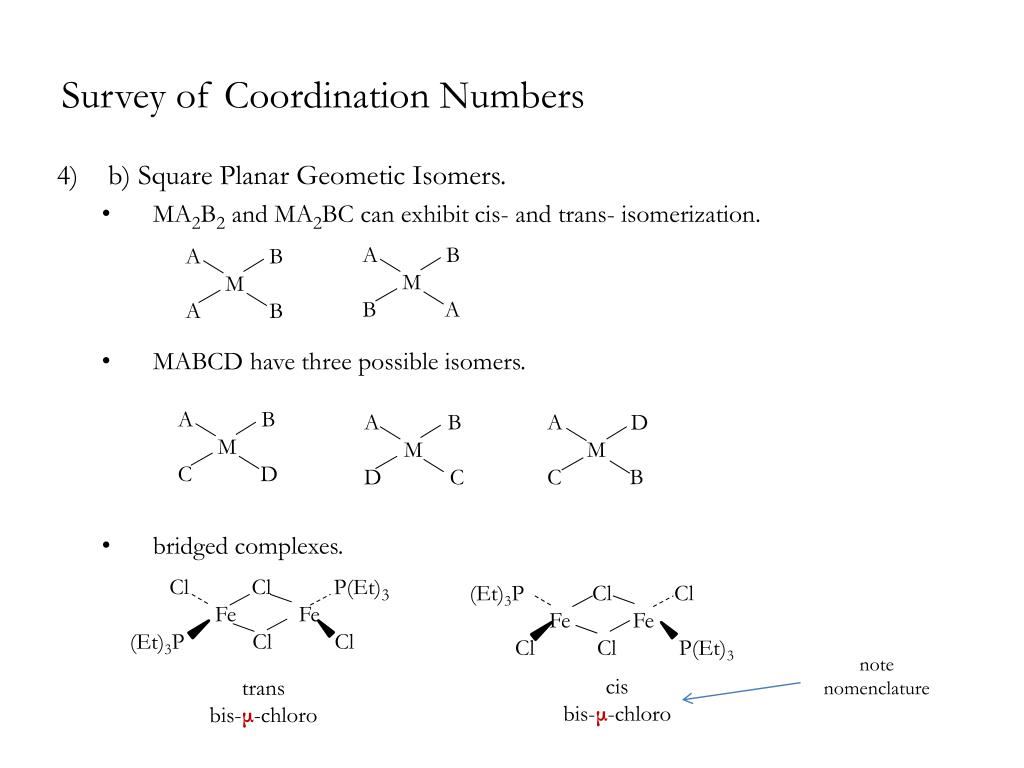 Survey of Coordination Numbers

4) b) Square Planar Geometic Isomers.

• $MA_2B_2$ and $MA_2BC$ can exhibit cis- and trans- isomerization.

A B
M
A B

A B
M
B A

• MABCD have three possible isomers.

A B
M
C D

A B
M
D C

A D
M
C B

• bridged complexes.

Cl Cl $P(Et)_3$
Fe Fe
$(Et)_3P$ Cl Cl

trans
bis-μ-chloro

$(Et)_3P$ Cl Cl
Fe Fe
Cl Cl $P(Et)_3$

cis
bis-μ-chloro

note
nomenclature